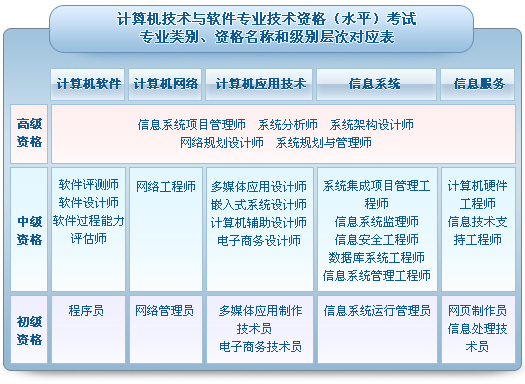 计算机技术与软件专业技术资格（水平）考试
专业类别、资格名称和级别层次对应表

| | 计算机软件 | 计算机网络 | 计算机应用技术 | 信息系统 | 信息服务 |
|---|---|---|---|---|---|
| 高级资格 | 信息系统项目管理师 系统分析师 系统架构设计师 网络规划设计师 系统规划与管理师 | | | | |
| 中级资格 | 软件评测师 软件设计师 软件过程能力评估师 | 网络工程师 | 多媒体应用设计师 嵌入式系统设计师 计算机辅助设计师 电子商务设计师 | 系统集成项目管理工程师 信息系统监理师 信息安全工程师 数据库系统工程师 信息系统管理工程师 | 计算机硬件工程师 信息技术支持工程师 |
| 初级资格 | 程序员 | 网络管理员 | 多媒体应用制作技术员 电子商务技术员 | 信息系统运行管理员 | 网页制作员 信息处理技术员 |